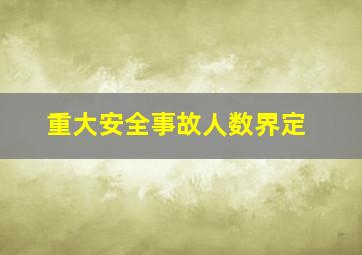 重大安全事故人数界定